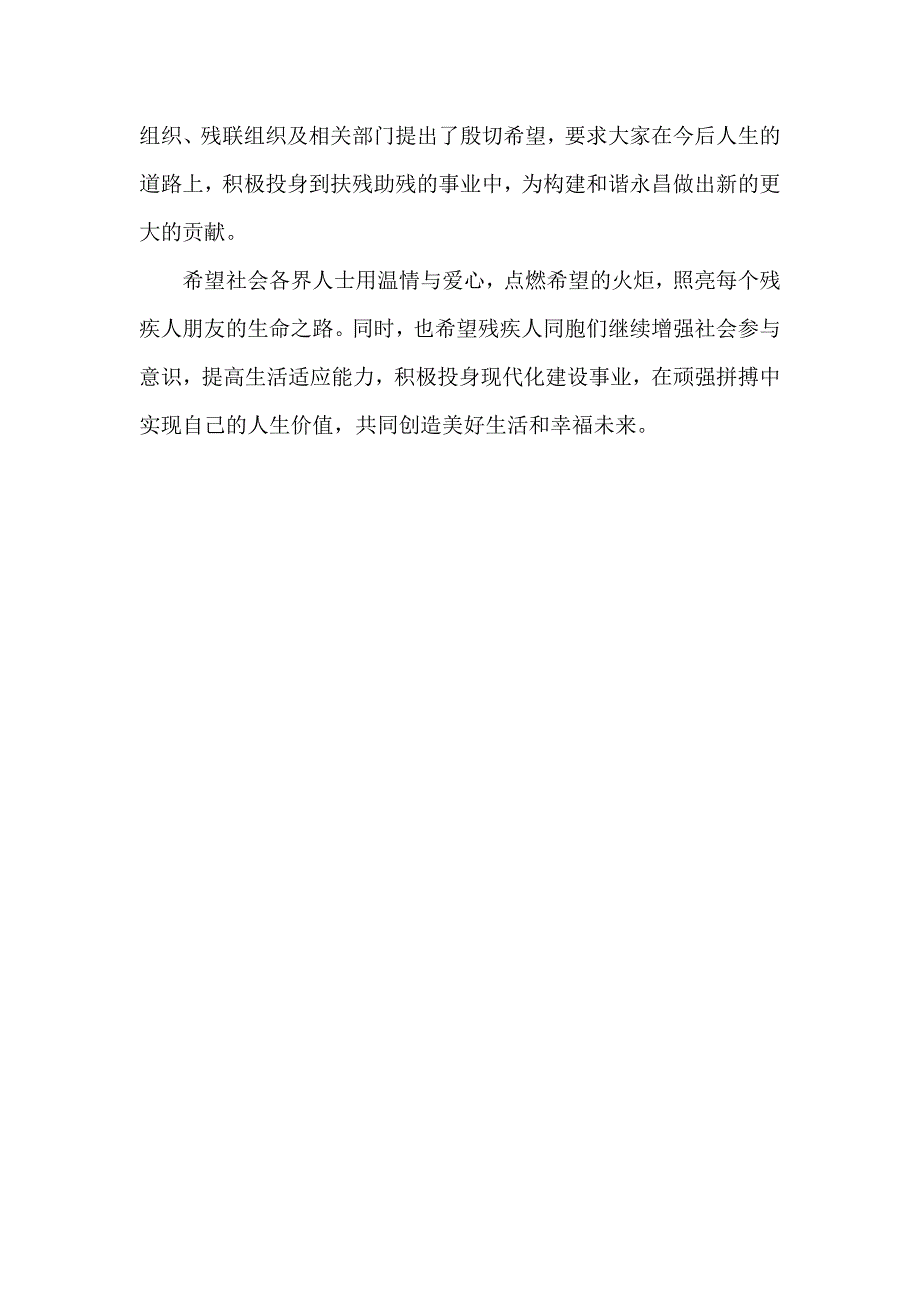 组织、残联组织及相关部门提出了殷切希望，要求大家在今后人生的道路上，积极投身到扶残助残的事业中，为构建和谐永昌做出新的更大的贡献。

希望社会各界人士用温情与爱心，点燃希望的火炬，照亮每个残疾人朋友的生命之路。同时，也希望残疾人同胞们继续增强社会参与意识，提高生活适应能力，积极投身现代化建设事业，在顽强拼搏中实现自己的人生价值，共同创造美好生活和幸福未来。